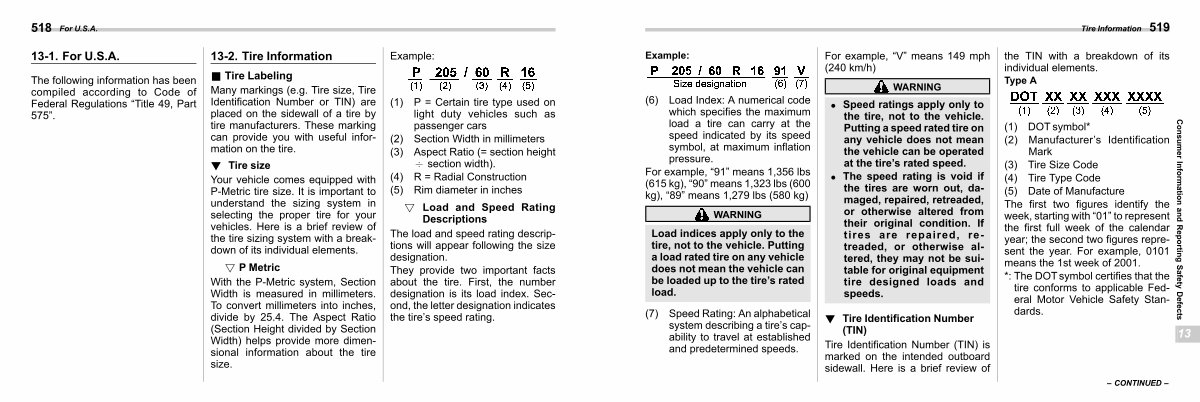 518 For U.S.A.

13-1. For U.S.A.

The following information has been compiled according to Code of Federal Regulations "Title 49, Part 575".

13-2. Tire Information

■ Tire Labeling

Many markings (e.g. Tire size, Tire Identification Number or TIN) are placed on the sidewall of a tire by tire manufacturers. These marking can provide you with useful information on the tire.

▼ Tire size

Your vehicle comes equipped with P-Metric tire size. It is important to understand the sizing system in selecting the proper tire for your vehicles. Here is a brief review of the tire sizing system with a breakdown of its individual elements.

▽ P Metric

With the P-Metric system, Section Width is measured in millimeters. To convert millimeters into inches, divide by 25.4. The Aspect Ratio (Section Height divided by Section Width) helps provide more dimensional information about the tire size.

Example:

P 205 / 60 R 16
(1) (2) (3) (4) (5)

(1) P = Certain tire type used on light duty vehicles such as passenger cars
(2) Section Width in millimeters
(3) Aspect Ratio (= section height ÷ section width).
(4) R = Radial Construction
(5) Rim diameter in inches

▽ Load and Speed Rating Descriptions

The load and speed rating descriptions will appear following the size designation.

They provide two important facts about the tire. First, the number designation is its load index. Second, the letter designation indicates the tire's speed rating.

Tire Information 519

Example:

P 205 / 60 R 16 91 V
Size designation (6) (7)

(6) Load Index: A numerical code which specifies the maximum load a tire can carry at the speed indicated by its speed symbol, at maximum inflation pressure.

For example, "91" means 1,356 lbs (615 kg), "90" means 1,323 lbs (600 kg), "89" means 1,279 lbs (580 kg)

WARNING

Load indices apply only to the tire, not to the vehicle. Putting a load rated tire on any vehicle does not mean the vehicle can be loaded up to the tire's rated load.

(7) Speed Rating: An alphabetical system describing a tire's capability to travel at established and predetermined speeds.

For example, "V" means 149 mph (240 km/h)

WARNING

● Speed ratings apply only to the tire, not to the vehicle. Putting a speed rated tire on any vehicle does not mean the vehicle can be operated at the tire's rated speed.
● The speed rating is void if the tires are worn out, damaged, repaired, retreaded, or otherwise altered from their original condition. If tires are repaired, retreaded, or otherwise altered, they may not be suitable for original equipment tire designed loads and speeds.

▼ Tire Identification Number (TIN)

Tire Identification Number (TIN) is marked on the intended outboard sidewall. Here is a brief review of the TIN with a breakdown of its individual elements.

Type A

DOT XX XX XXX XXXX
(1) (2) (3) (4) (5)

(1) DOT symbol*
(2) Manufacturer's Identification Mark
(3) Tire Size Code
(4) Tire Type Code
(5) Date of Manufacture

The first two figures identify the week, starting with "01" to represent the first full week of the calendar year; the second two figures represent the year. For example, 0101 means the 1st week of 2001.

*: The DOT symbol certifies that the tire conforms to applicable Federal Motor Vehicle Safety Standards.

Consumer Information and Reporting Safety Defects

13

– CONTINUED –